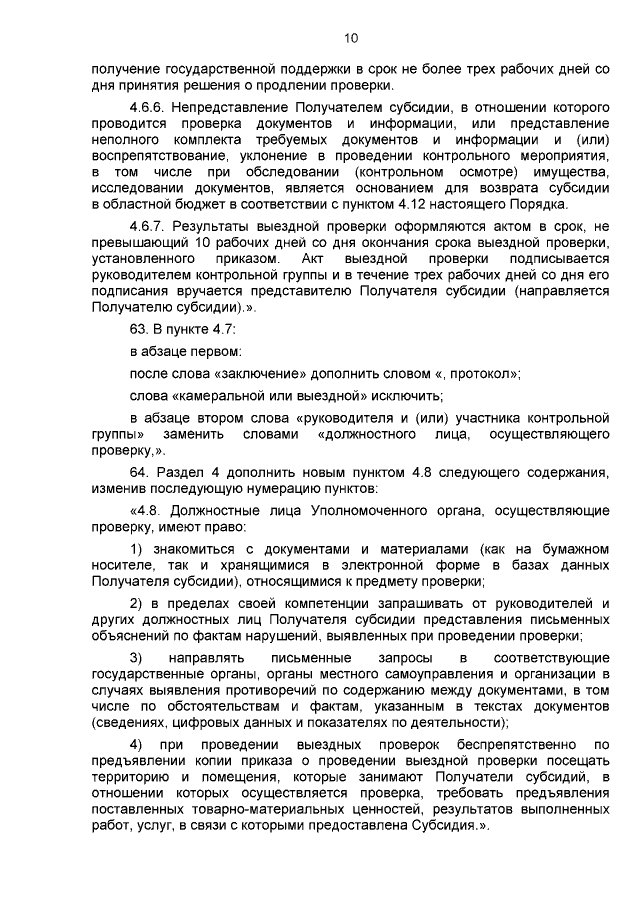 10

получение государственной поддержки в срок не более трех рабочих дней со дня принятия решения о продлении проверки.

4.6.6. Непредставление Получателем субсидии, в отношении которого проводится проверка документов и информации, или представление неполного комплекта требуемых документов и информации и (или) воспрепятствование, уклонение в проведении контрольного мероприятия, в том числе при обследовании (контрольном осмотре) имущества, исследовании документов, является основанием для возврата субсидии в областной бюджет в соответствии с пунктом 4.12 настоящего Порядка.

4.6.7. Результаты выездной проверки оформляются актом в срок, не превышающий 10 рабочих дней со дня окончания срока выездной проверки, установленного приказом. Акт выездной проверки подписывается руководителем контрольной группы и в течение трех рабочих дней со дня его подписания вручается представителю Получателя субсидии (направляется Получателю субсидии).».

63. В пункте 4.7:

в абзаце первом:

после слова «заключение» дополнить словом «, протокол»;

слова «камеральной или выездной» исключить;

в абзаце втором слова «руководителя и (или) участника контрольной группы» заменить словами «должностного лица, осуществляющего проверку,».

64. Раздел 4 дополнить новым пунктом 4.8 следующего содержания, изменив последующую нумерацию пунктов:

«4.8. Должностные лица Уполномоченного органа, осуществляющие проверку, имеют право:

1) знакомиться с документами и материалами (как на бумажном носителе, так и хранящимися в электронной форме в базах данных Получателя субсидии), относящимися к предмету проверки;

2) в пределах своей компетенции запрашивать от руководителей и других должностных лиц Получателя субсидии представления письменных объяснений по фактам нарушений, выявленных при проведении проверки;

3) направлять письменные запросы в соответствующие государственные органы, органы местного самоуправления и организации в случаях выявления противоречий по содержанию между документами, в том числе по обстоятельствам и фактам, указанным в текстах документов (сведениях, цифровых данных и показателях по деятельности);

4) при проведении выездных проверок беспрепятственно по предъявлении копии приказа о проведении выездной проверки посещать территорию и помещения, которые занимают Получатели субсидий, в отношении которых осуществляется проверка, требовать предъявления поставленных товарно-материальных ценностей, результатов выполненных работ, услуг, в связи с которыми предоставлена Субсидия.».